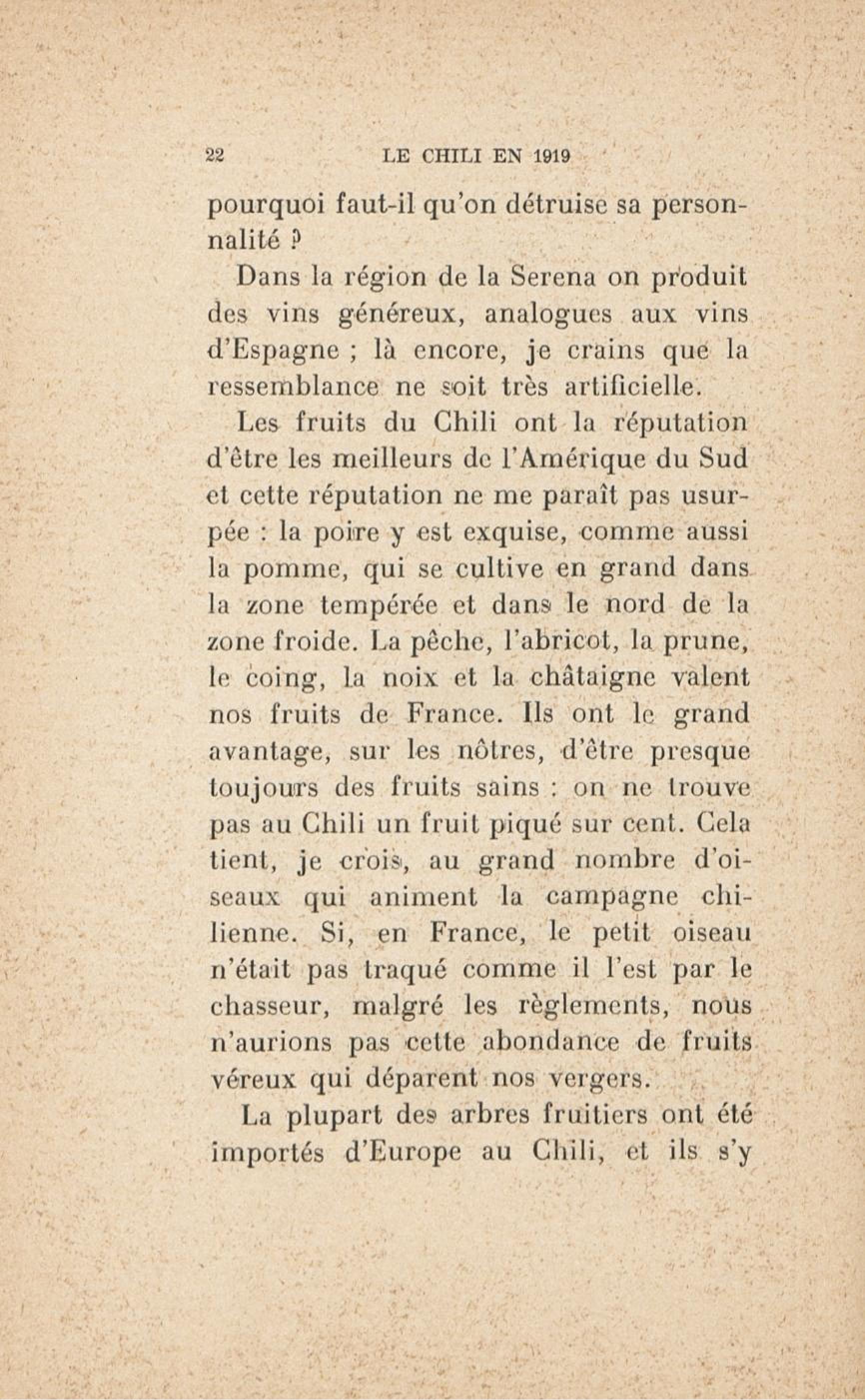 22 LE CHILI EN 1919

pourquoi faut-il qu'on détruise sa personnalité ?

Dans la région de la Serena on produit des vins généreux, analogues aux vins d'Espagne ; là encore, je crains que la ressemblance ne soit très artificielle.

Les fruits du Chili ont la réputation d'être les meilleurs de l'Amérique du Sud et cette réputation ne me paraît pas usurpée : la poire y est exquise, comme aussi la pomme, qui se cultive en grand dans la zone tempérée et dans le nord de la zone froide. La pêche, l'abricot, la prune, le coing, la noix et la châtaigne valent nos fruits de France. Ils ont le grand avantage, sur les nôtres, d'être presque toujours des fruits sains : on ne trouve pas au Chili un fruit piqué sur cent. Cela tient, je crois, au grand nombre d'oiseaux qui animent la campagne chilienne. Si, en France, le petit oiseau n'était pas traqué comme il l'est par le chasseur, malgré les règlements, nous n'aurions pas cette abondance de fruits véreux qui déparent nos vergers.

La plupart des arbres fruitiers ont été importés d'Europe au Chili, et ils s'y